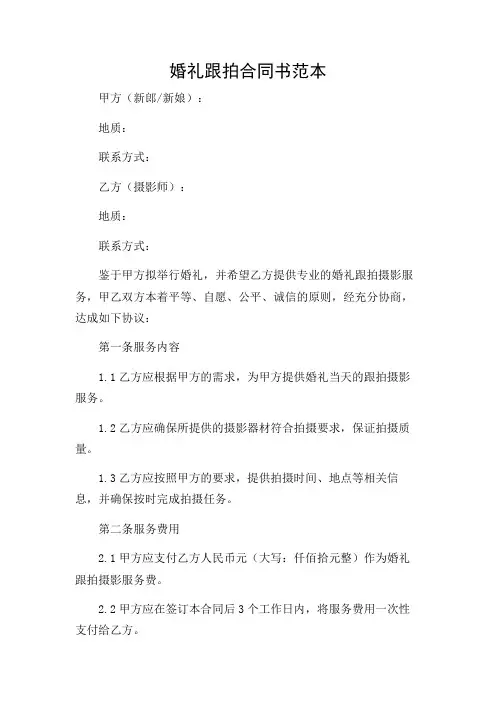 婚礼跟拍合同书范本

甲方（新郎/新娘）：

地质：

联系方式：

乙方（摄影师）：

地质：

联系方式：

鉴于甲方拟举行婚礼，并希望乙方提供专业的婚礼跟拍摄影服务，甲乙双方本着平等、自愿、公平、诚信的原则，经充分协商，达成如下协议：

第一条服务内容

1.1 乙方应根据甲方的需求，为甲方提供婚礼当天的跟拍摄影服务。

1.2 乙方应确保所提供的摄影器材符合拍摄要求，保证拍摄质量。

1.3 乙方应按照甲方的要求，提供拍摄时间、地点等相关信息，并确保按时完成拍摄任务。

第二条服务费用

2.1 甲方应支付乙方人民币元（大写：仟佰拾元整）作为婚礼跟拍摄影服务费。

2.2 甲方应在签订本合同后 3 个工作日内，将服务费用一次性支付给乙方。